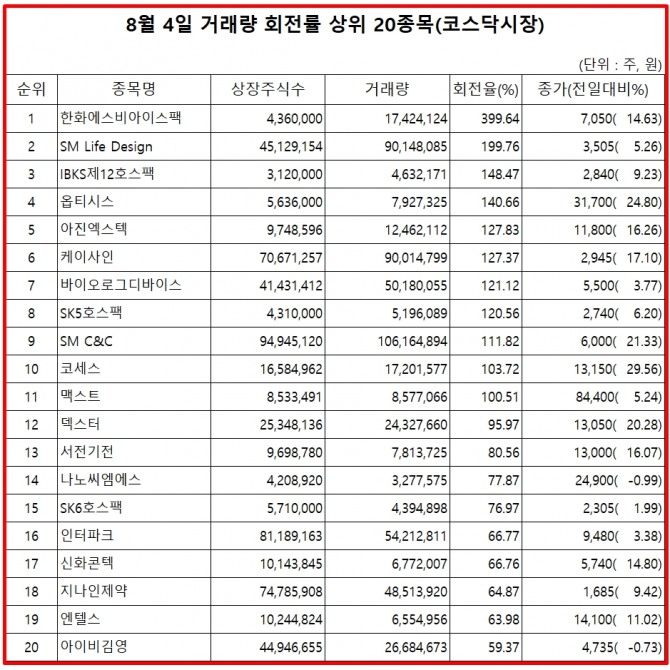 8월 4일 거래량 회전률 상위 20종목(코스닥시장)

(단위 : 주, 원)

| 순위 | 종목명 | 상장주식수 | 거래량 | 회전율(%) | 종가(전일대비%) |
|---|---|---|---|---|---|
| 1 | 한화에스비아이스팩 | 4,360,000 | 17,424,124 | 399.64 | 7,050( 14.63) |
| 2 | SM Life Design | 45,129,154 | 90,148,085 | 199.76 | 3,505( 5.26) |
| 3 | IBKS제12호스팩 | 3,120,000 | 4,632,171 | 148.47 | 2,840( 9.23) |
| 4 | 옵티시스 | 5,636,000 | 7,927,325 | 140.66 | 31,700( 24.80) |
| 5 | 아진엑스텍 | 9,748,596 | 12,462,112 | 127.83 | 11,800( 16.26) |
| 6 | 케이사인 | 70,671,257 | 90,014,799 | 127.37 | 2,945( 17.10) |
| 7 | 바이오로그디바이스 | 41,431,412 | 50,180,055 | 121.12 | 5,500( 3.77) |
| 8 | SK5호스팩 | 4,310,000 | 5,196,089 | 120.56 | 2,740( 6.20) |
| 9 | SM C&C | 94,945,120 | 106,164,894 | 111.82 | 6,000( 21.33) |
| 10 | 코세스 | 16,584,962 | 17,201,577 | 103.72 | 13,150( 29.56) |
| 11 | 맥스트 | 8,533,491 | 8,577,066 | 100.51 | 84,400( 5.24) |
| 12 | 덱스터 | 25,348,136 | 24,327,660 | 95.97 | 13,050( 20.28) |
| 13 | 서전기전 | 9,698,780 | 7,813,725 | 80.56 | 13,000( 16.07) |
| 14 | 나노씨엠에스 | 4,208,920 | 3,277,575 | 77.87 | 24,900( -0.99) |
| 15 | SK6호스팩 | 5,710,000 | 4,394,898 | 76.97 | 2,305( 1.99) |
| 16 | 인터파크 | 81,189,163 | 54,212,811 | 66.77 | 9,480( 3.38) |
| 17 | 신화콘텍 | 10,143,845 | 6,772,007 | 66.76 | 5,740( 14.80) |
| 18 | 지나인제약 | 74,785,908 | 48,513,920 | 64.87 | 1,685( 9.42) |
| 19 | 엔텔스 | 10,244,824 | 6,554,956 | 63.98 | 14,100( 11.02) |
| 20 | 아이비김영 | 44,946,655 | 26,684,673 | 59.37 | 4,735( -0.73) |